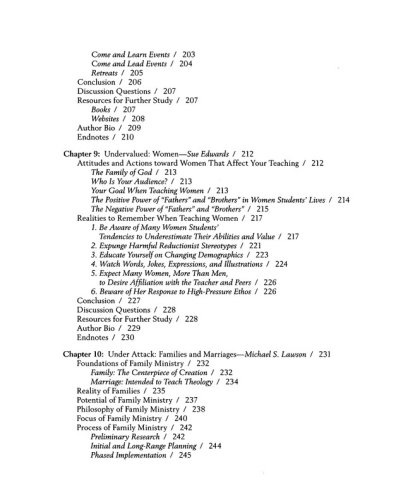 Come and Learn Events / 203
Come and Lead Events / 204
Retreats / 205
Conclusion / 206
Discussion Questions / 207
Resources for Further Study / 207
Books / 207
Websites / 208
Author Bio / 209
Endnotes / 210

Chapter 9: Undervalued: Women—Sue Edwards / 212
Attitudes and Actions toward Women That Affect Your Teaching / 212
The Family of God / 213
Who Is Your Audience? / 213
Your Goal When Teaching Women / 213
The Positive Power of "Fathers" and "Brothers" in Women Students' Lives / 214
The Negative Power of "Fathers" and "Brothers" / 215
Realities to Remember When Teaching Women / 217
1. Be Aware of Many Women Students' Tendencies to Underestimate Their Abilities and Value / 217
2. Expunge Harmful Reductionist Stereotypes / 221
3. Educate Yourself on Changing Demographics / 223
4. Watch Words, Jokes, Expressions, and Illustrations / 224
5. Expect Many Women, More Than Men, to Desire Affiliation with the Teacher and Peers / 226
6. Beware of Her Response to High-Pressure Ethos / 226
Conclusion / 227
Discussion Questions / 228
Resources for Further Study / 228
Author Bio / 229
Endnotes / 230

Chapter 10: Under Attack: Families and Marriages—Michael S. Lawson / 231
Foundations of Family Ministry / 232
Family: The Centerpiece of Creation / 232
Marriage: Intended to Teach Theology / 234
Reality of Families / 235
Potential of Family Ministry / 237
Philosophy of Family Ministry / 238
Focus of Family Ministry / 240
Process of Family Ministry / 242
Preliminary Research / 242
Initial and Long-Range Planning / 244
Phased Implementation / 245